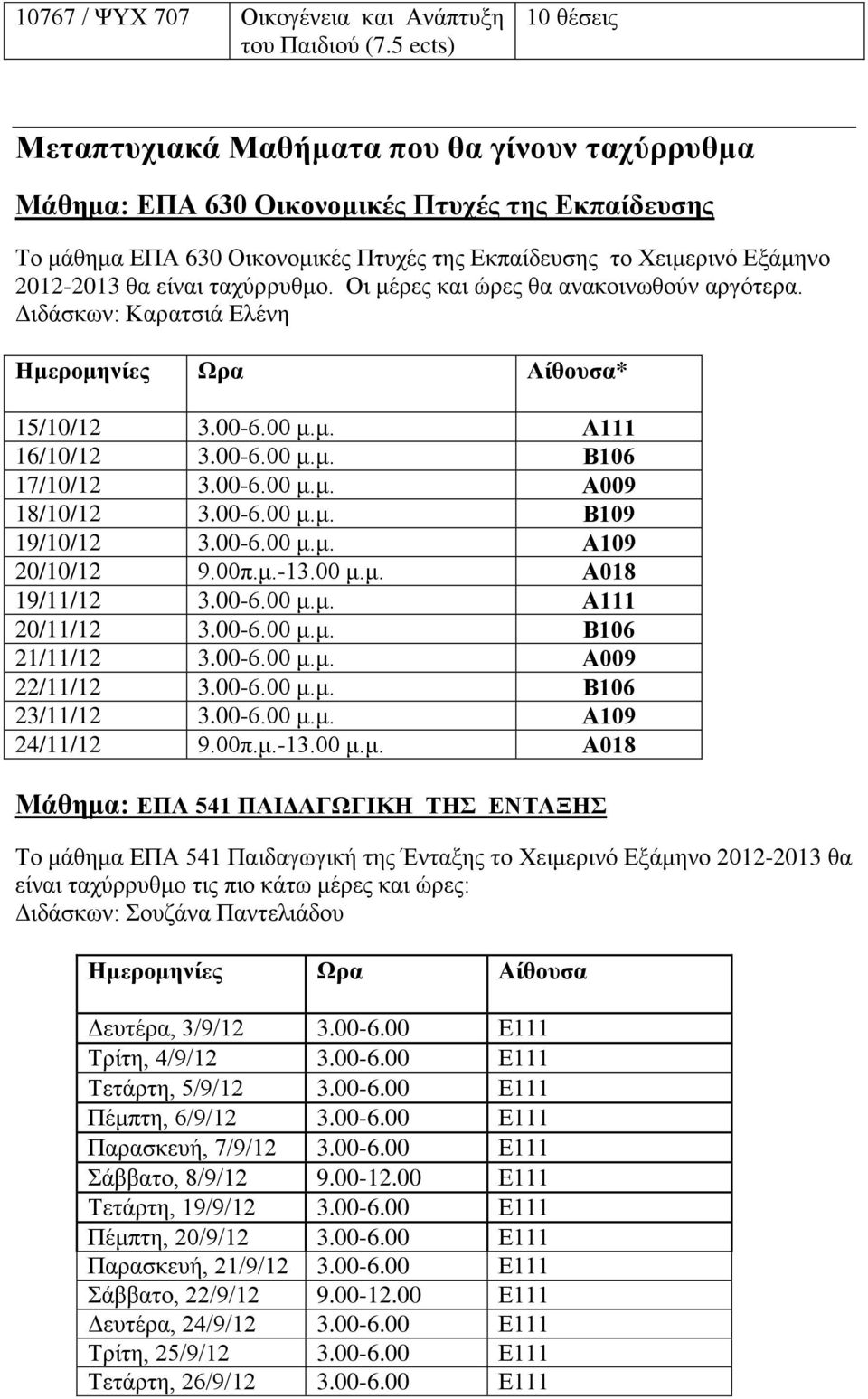 | 10767 / ΨΥΧ 707 | Οικογένεια και Ανάπτυξη του Παιδιού (7.5 ects) | 10 θέσεις |
|---|---|---|

Μεταπτυχιακά Μαθήματα που θα γίνουν ταχύρρυθμα

Μάθημα: ΕΠΑ 630 Οικονομικές Πτυχές της Εκπαίδευσης

Το μάθημα ΕΠΑ 630 Οικονομικές Πτυχές της Εκπαίδευσης το Χειμερινό Εξάμηνο 2012-2013 θα είναι ταχύρρυθμο. Οι μέρες και ώρες θα ανακοινωθούν αργότερα. Διδάσκων: Καρατσιά Ελένη

| Ημερομηνίες | Ωρα | Αίθουσα* |
|---|---|---|
| 15/10/12 | 3.00-6.00 μ.μ. | Α111 |
| 16/10/12 | 3.00-6.00 μ.μ. | Β106 |
| 17/10/12 | 3.00-6.00 μ.μ. | Α009 |
| 18/10/12 | 3.00-6.00 μ.μ. | Β109 |
| 19/10/12 | 3.00-6.00 μ.μ. | Α109 |
| 20/10/12 | 9.00π.μ.-13.00 μ.μ. | Α018 |
| 19/11/12 | 3.00-6.00 μ.μ. | Α111 |
| 20/11/12 | 3.00-6.00 μ.μ. | Β106 |
| 21/11/12 | 3.00-6.00 μ.μ. | Α009 |
| 22/11/12 | 3.00-6.00 μ.μ. | Β106 |
| 23/11/12 | 3.00-6.00 μ.μ. | Α109 |
| 24/11/12 | 9.00π.μ.-13.00 μ.μ. | Α018 |

Μάθημα: ΕΠΑ 541 ΠΑΙΔΑΓΩΓΙΚΗ ΤΗΣ ΕΝΤΑΞΗΣ

Το μάθημα ΕΠΑ 541 Παιδαγωγική της Ένταξης το Χειμερινό Εξάμηνο 2012-2013 θα είναι ταχύρρυθμο τις πιο κάτω μέρες και ώρες:
Διδάσκων: Σουζάνα Παντελιάδου

| Ημερομηνίες | Ωρα | Αίθουσα |
|---|---|---|
| Δευτέρα, 3/9/12 | 3.00-6.00 | Ε111 |
| Τρίτη, 4/9/12 | 3.00-6.00 | Ε111 |
| Τετάρτη, 5/9/12 | 3.00-6.00 | Ε111 |
| Πέμπτη, 6/9/12 | 3.00-6.00 | Ε111 |
| Παρασκευή, 7/9/12 | 3.00-6.00 | Ε111 |
| Σάββατο, 8/9/12 | 9.00-12.00 | Ε111 |
| Τετάρτη, 19/9/12 | 3.00-6.00 | Ε111 |
| Πέμπτη, 20/9/12 | 3.00-6.00 | Ε111 |
| Παρασκευή, 21/9/12 | 3.00-6.00 | Ε111 |
| Σάββατο, 22/9/12 | 9.00-12.00 | Ε111 |
| Δευτέρα, 24/9/12 | 3.00-6.00 | Ε111 |
| Τρίτη, 25/9/12 | 3.00-6.00 | Ε111 |
| Τετάρτη, 26/9/12 | 3.00-6.00 | Ε111 |